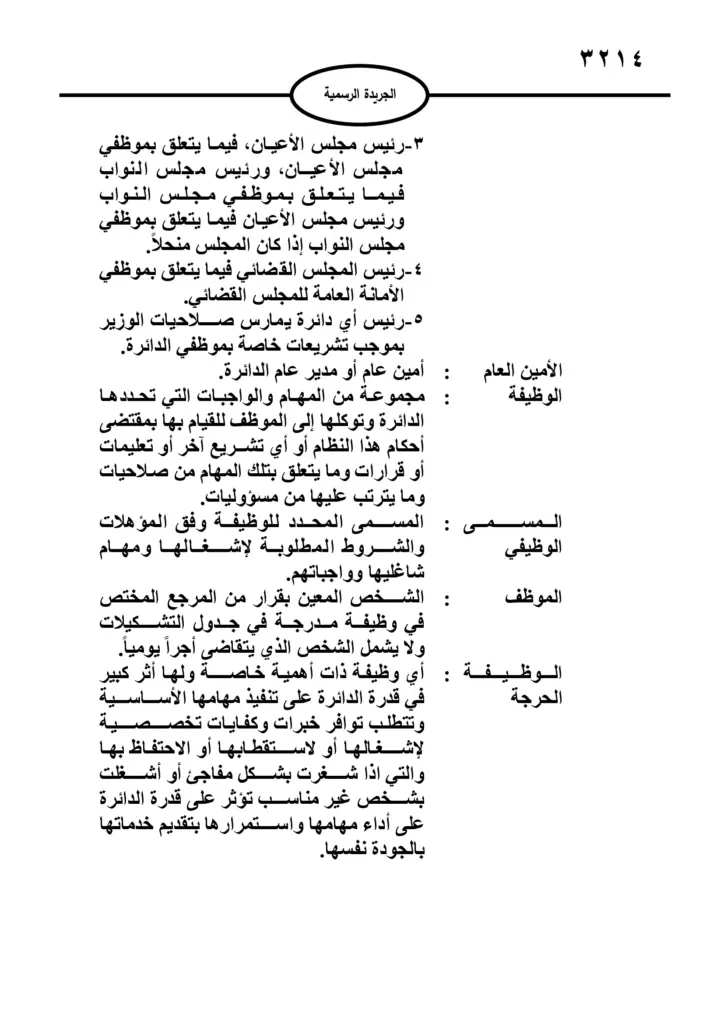 ٣٢١٤

الجريدة الرسمية

٣-رئيس مجلس الأعيان، فيما يتعلق بموظفي مجلس الأعيان، ورئيس مجلس النواب فيما يتعلق بموظفي مجلس النواب ورئيس مجلس الأعيان فيما يتعلق بموظفي مجلس النواب إذا كان المجلس منحلاً.
٤-رئيس المجلس القضائي فيما يتعلق بموظفي الأمانة العامة للمجلس القضائي.
٥-رئيس أي دائرة يمارس صلاحيات الوزير بموجب تشريعات خاصة بموظفي الدائرة.

الأمين العام : أمين عام أو مدير عام الدائرة.

الوظيفة : مجموعة من المهام والواجبات التي تحددها الدائرة وتوكلها إلى الموظف للقيام بها بمقتضى أحكام هذا النظام أو أي تشريع آخر أو تعليمات أو قرارات وما يتعلق بتلك المهام من صلاحيات وما يترتب عليها من مسؤوليات.

المسمى الوظيفي : المسمى المحدد للوظيفة وفق المؤهلات والشروط المطلوبة لإشغالها ومهام شاغليها وواجباتهم.

الموظف : الشخص المعين بقرار من المرجع المختص في وظيفة مدرجة في جدول التشكيلات ولا يشمل الشخص الذي يتقاضى أجراً يومياً.

الوظيفة الحرجة : أي وظيفة ذات أهمية خاصة ولها أثر كبير في قدرة الدائرة على تنفيذ مهامها الأساسية وتتطلب توافر خبرات وكفايات تخصصية لإشغالها أو لاستقطابها أو الاحتفاظ بها والتي اذا شغرت بشكل مفاجئ أو أشغلت بشخص غير مناسب تؤثر على قدرة الدائرة على أداء مهامها واستمرارها بتقديم خدماتها بالجودة نفسها.